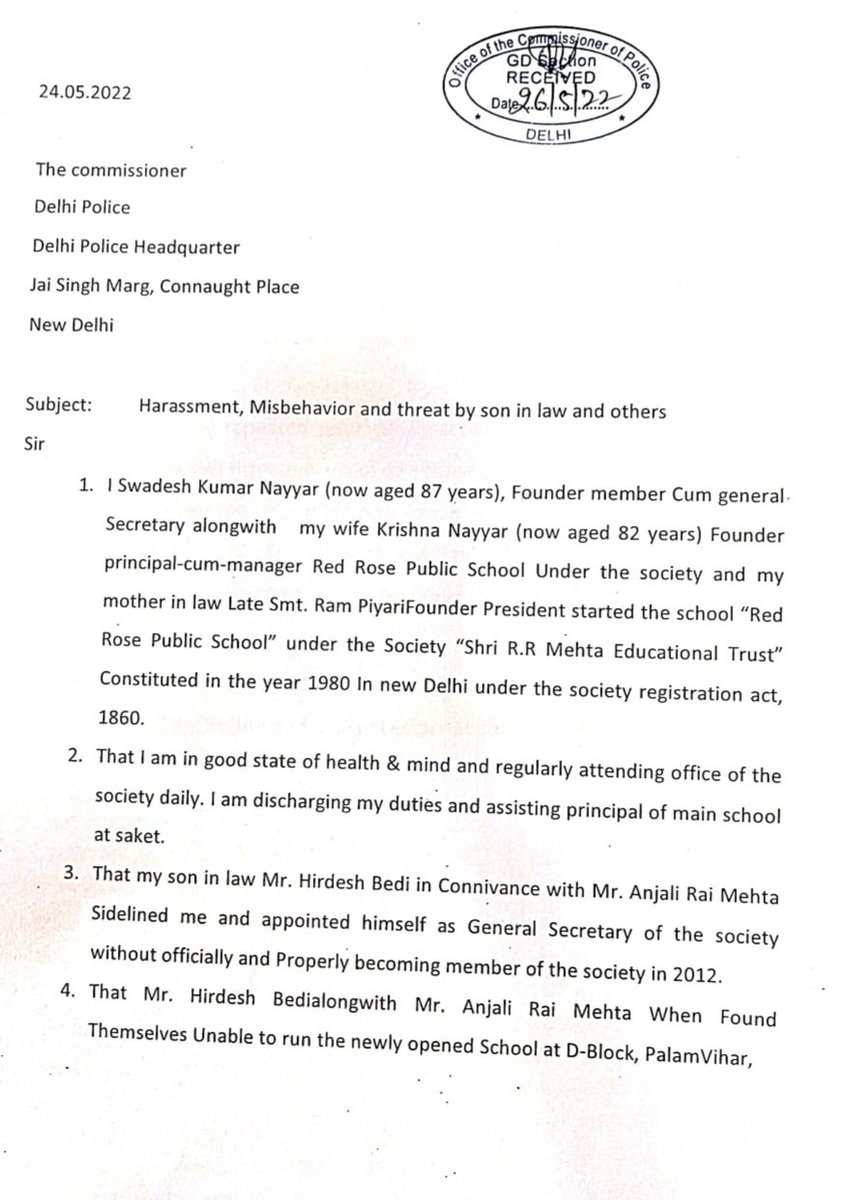 24.05.2022

Office of the Commissioner of Police
GD Section
RECEIVED
Date 26/5/22
DELHI

The commissioner

Delhi Police

Delhi Police Headquarter

Jai Singh Marg, Connaught Place

New Delhi

Subject: Harassment, Misbehavior and threat by son in law and others

Sir

1. I Swadesh Kumar Nayyar (now aged 87 years), Founder member Cum general Secretary alongwith my wife Krishna Nayyar (now aged 82 years) Founder principal-cum-manager Red Rose Public School Under the society and my mother in law Late Smt. Ram PiyariFounder President started the school "Red Rose Public School" under the Society "Shri R.R Mehta Educational Trust" Constituted in the year 1980 In new Delhi under the society registration act, 1860.

2. That I am in good state of health & mind and regularly attending office of the society daily. I am discharging my duties and assisting principal of main school at saket.

3. That my son in law Mr. Hirdesh Bedi in Connivance with Mr. Anjali Rai Mehta Sidelined me and appointed himself as General Secretary of the society without officially and Properly becoming member of the society in 2012.

4. That Mr. Hirdesh Bedialongwith Mr. Anjali Rai Mehta When Found Themselves Unable to run the newly opened School at D-Block, PalamVihar,